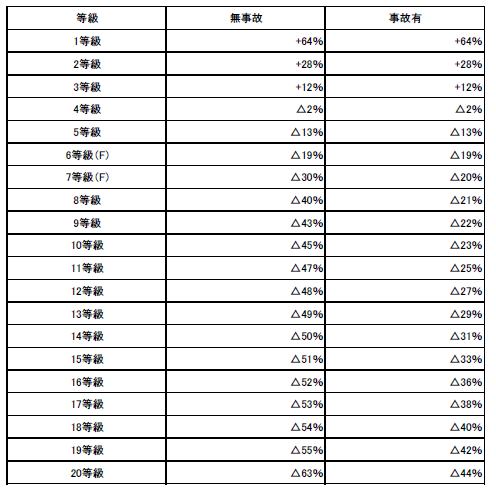 | 等級 | 無事故 | 事故有 |
|---|---|---|
| 1等級 | +64% | +64% |
| 2等級 | +28% | +28% |
| 3等級 | +12% | +12% |
| 4等級 | △2% | △2% |
| 5等級 | △13% | △13% |
| 6等級(F) | △19% | △19% |
| 7等級(F) | △30% | △20% |
| 8等級 | △40% | △21% |
| 9等級 | △43% | △22% |
| 10等級 | △45% | △23% |
| 11等級 | △47% | △25% |
| 12等級 | △48% | △27% |
| 13等級 | △49% | △29% |
| 14等級 | △50% | △31% |
| 15等級 | △51% | △33% |
| 16等級 | △52% | △36% |
| 17等級 | △53% | △38% |
| 18等級 | △54% | △40% |
| 19等級 | △55% | △42% |
| 20等級 | △63% | △44% |